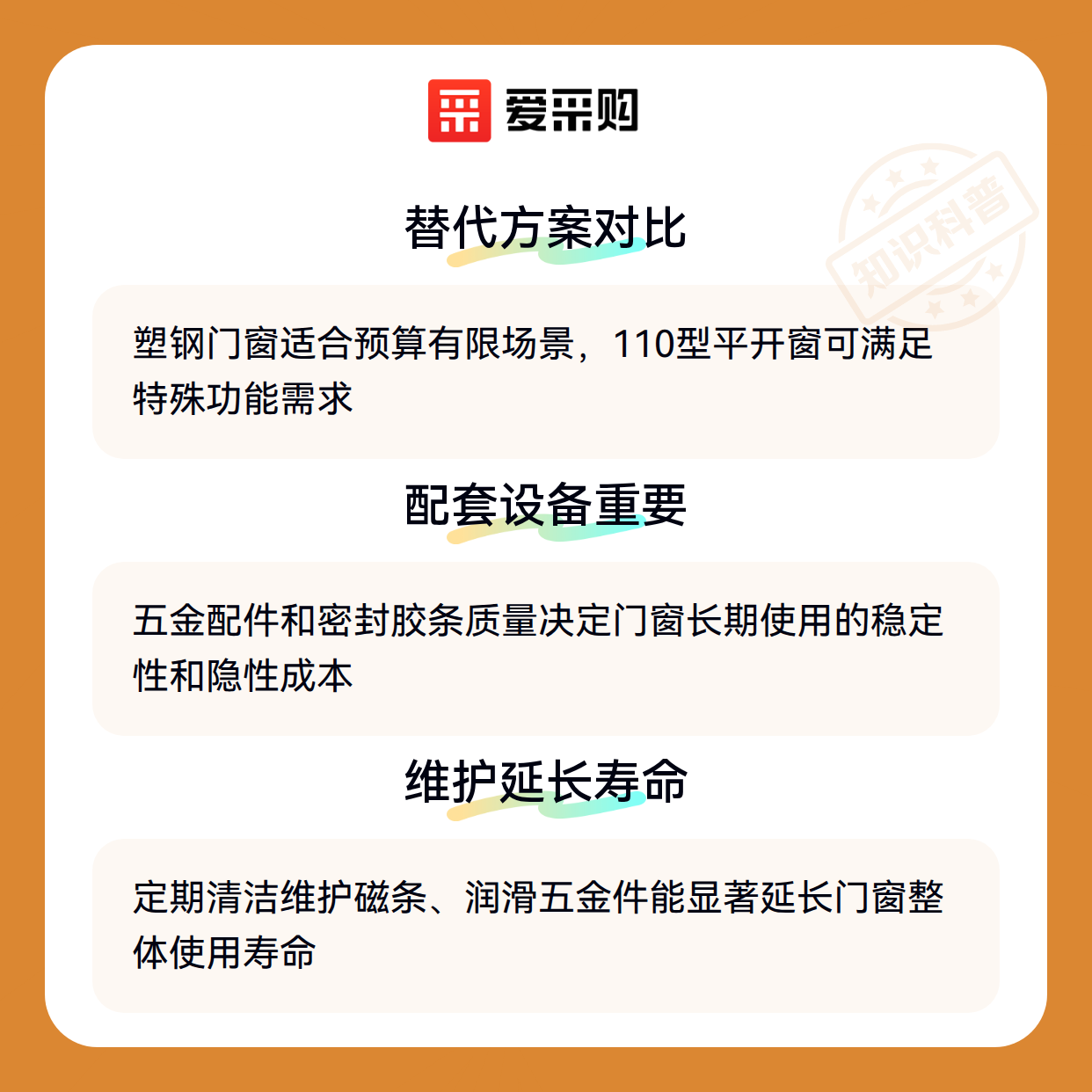 爱采购

替代方案对比

塑钢门窗适合预算有限场景，110型平开窗可满足特殊功能需求

配套设备重要

五金配件和密封胶条质量决定门窗长期使用的稳定性和隐性成本

维护延长寿命

定期清洁维护磁条、润滑五金件能显著延长门窗整体使用寿命

知识科普